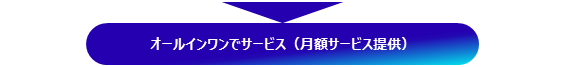 オールインワンでサービス（月額サービス提供）